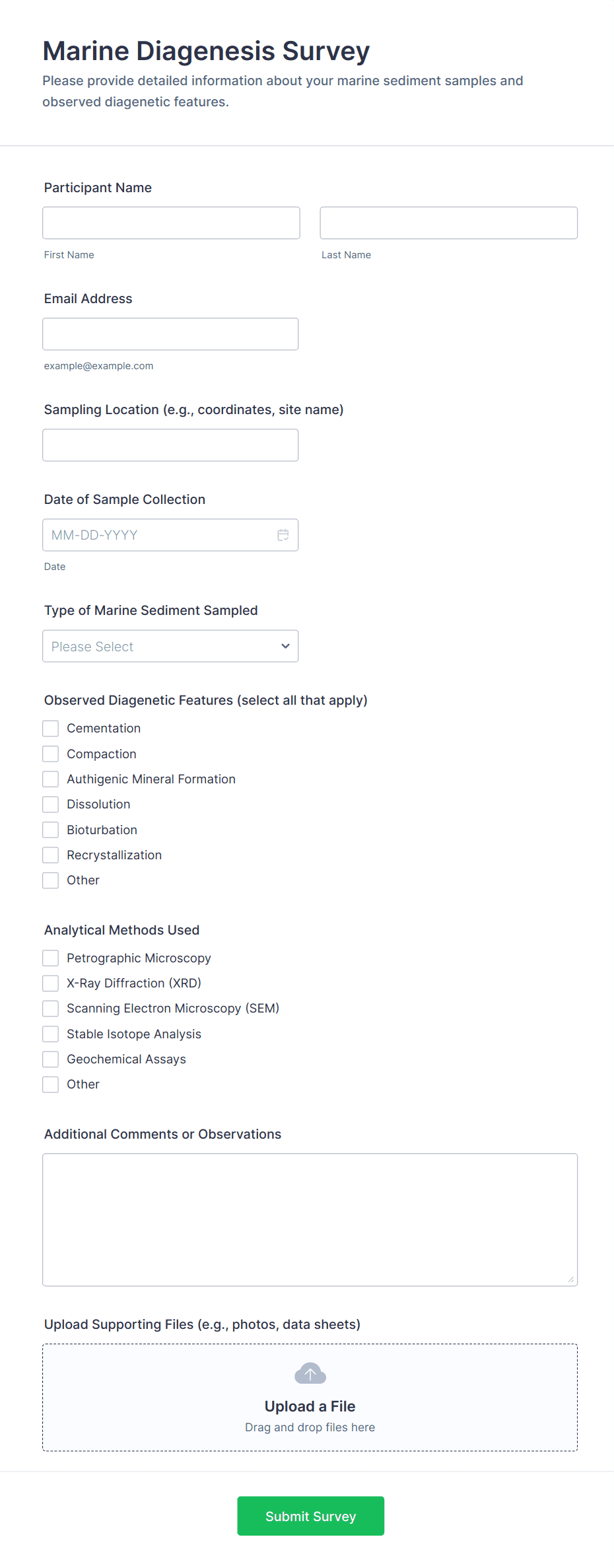 Marine Diagenesis Survey

Please provide detailed information about your marine sediment samples and observed diagenetic features.

Participant Name

First Name

Last Name

Email Address

example@example.com

Sampling Location (e.g., coordinates, site name)

Date of Sample Collection

MM-DD-YYYY

Date

Type of Marine Sediment Sampled

Please Select

Observed Diagenetic Features (select all that apply)

Cementation

Compaction

Authigenic Mineral Formation

Dissolution

Bioturbation

Recrystallization

Other

Analytical Methods Used

Petrographic Microscopy

X-Ray Diffraction (XRD)

Scanning Electron Microscopy (SEM)

Stable Isotope Analysis

Geochemical Assays

Other

Additional Comments or Observations

Upload Supporting Files (e.g., photos, data sheets)

Upload a File

Drag and drop files here

Submit Survey